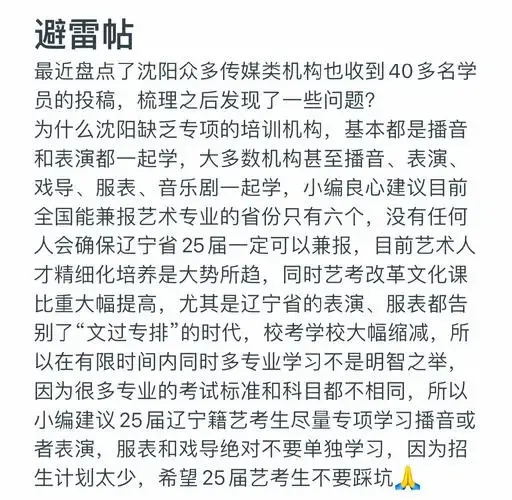 避雷帖
最近盘点了沈阳众多传媒类机构也收到40多名学员的投稿，梳理之后发现了一些问题?
为什么沈阳缺乏专项的培训机构，基本都是播音和表演都一起学，大多数机构甚至播音、表演、戏导、服表、音乐剧一起学，小编良心建议目前全国能兼报艺术专业的省份只有六个，没有任何人会确保辽宁省25届一定可以兼报，目前艺术人才精细化培养是大势所趋，同时艺考改革文化课比重大幅提高，尤其是辽宁省的表演、服表都告别了“文过专排”的时代，校考学校大幅缩减，所以在有限时间内同时多专业学习不是明智之举，因为很多专业的考试标准和科目都不相同，所以小编建议25届辽宁籍艺考生尽量专项学习播音或者表演，服表和戏导绝对不要单独学习，因为招生计划太少，希望25届艺考生不要踩坑🙏